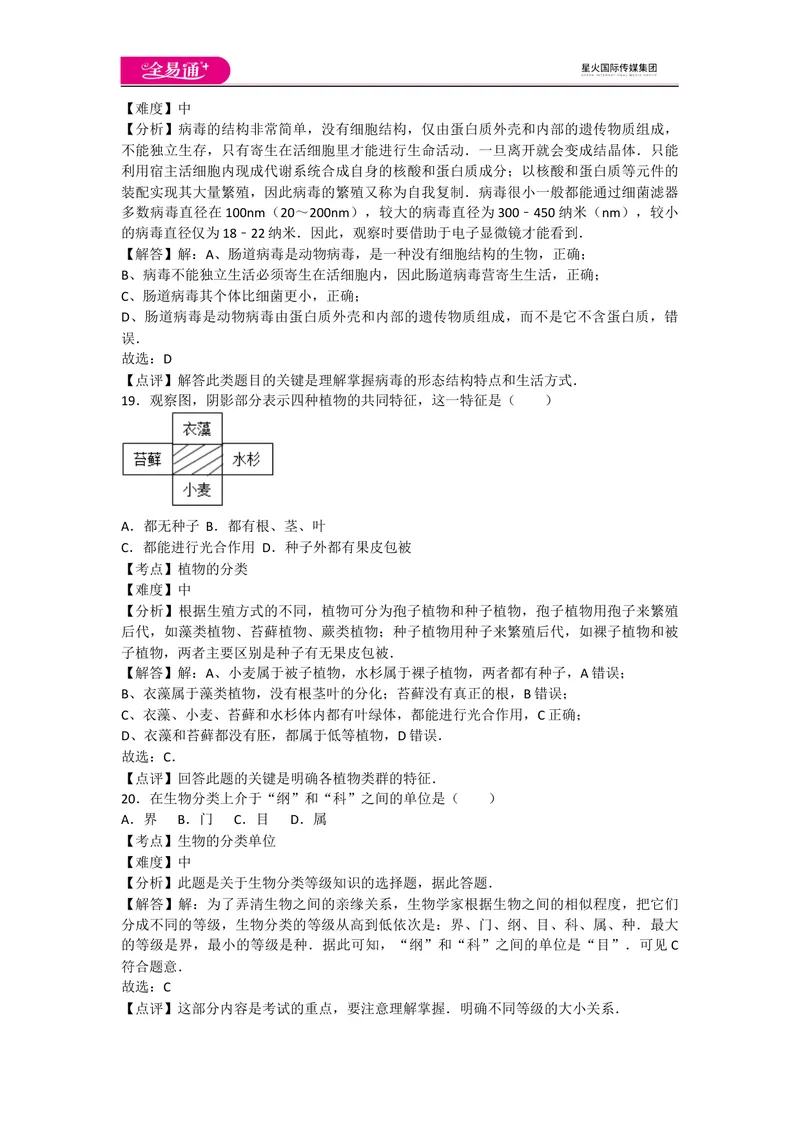 全易通

星火国际传媒集团

【难度】中

【分析】病毒的结构非常简单，没有细胞结构，仅由蛋白质外壳和内部的遗传物质组成，不能独立生存，只有寄生在活细胞里才能进行生命活动．一旦离开就会变成结晶体．只能利用宿主活细胞内现成代谢系统合成自身的核酸和蛋白质成分；以核酸和蛋白质等元件的装配实现其大量繁殖，因此病毒的繁殖又称为自我复制．病毒很小一般都能通过细菌滤器多数病毒直径在100nm（20～200nm），较大的病毒直径为300﹣450纳米（nm），较小的病毒直径仅为18﹣22纳米．因此，观察时要借助于电子显微镜才能看到．

【解答】解：A、肠道病毒是动物病毒，是一种没有细胞结构的生物，正确；

B、病毒不能独立生活必须寄生在活细胞内，因此肠道病毒营寄生生活，正确；

C、肠道病毒其个体比细菌更小，正确；

D、肠道病毒是动物病毒由蛋白质外壳和内部的遗传物质组成，而不是它不含蛋白质，错误．

故选：D

【点评】解答此类题目的关键是理解掌握病毒的形态结构特点和生活方式．

19．观察图，阴影部分表示四种植物的共同特征，这一特征是（　　）

衣藻

苔藓

水杉

小麦

A．都无种子 B．都有根、茎、叶

C．都能进行光合作用 D．种子外都有果皮包被

【考点】植物的分类

【难度】中

【分析】根据生殖方式的不同，植物可分为孢子植物和种子植物，孢子植物用孢子来繁殖后代，如藻类植物、苔藓植物、蕨类植物；种子植物用种子来繁殖后代，如裸子植物和被子植物，两者主要区别是种子有无果皮包被．

【解答】解：A、小麦属于被子植物，水杉属于裸子植物，两者都有种子，A错误；

B、衣藻属于藻类植物，没有根茎叶的分化；苔藓没有真正的根，B错误；

C、衣藻、小麦、苔藓和水杉体内都有叶绿体，都能进行光合作用，C正确；

D、衣藻和苔藓都没有胚，都属于低等植物，D错误．

故选：C．

【点评】回答此题的关键是明确各植物类群的特征．

20．在生物分类上介于“纲”和“科”之间的单位是（　　）

A．界 B．门 C．目 D．属

【考点】生物的分类单位

【难度】中

【分析】此题是关于生物分类等级知识的选择题，据此答题．

【解答】解：为了弄清生物之间的亲缘关系，生物学家根据生物之间的相似程度，把它们分成不同的等级，生物分类的等级从高到低依次是：界、门、纲、目、科、属、种．最大的等级是界，最小的等级是种．据此可知，“纲”和“科”之间的单位是“目”．可见C符合题意．

故选：C

【点评】这部分内容是考试的重点，要注意理解掌握．明确不同等级的大小关系．